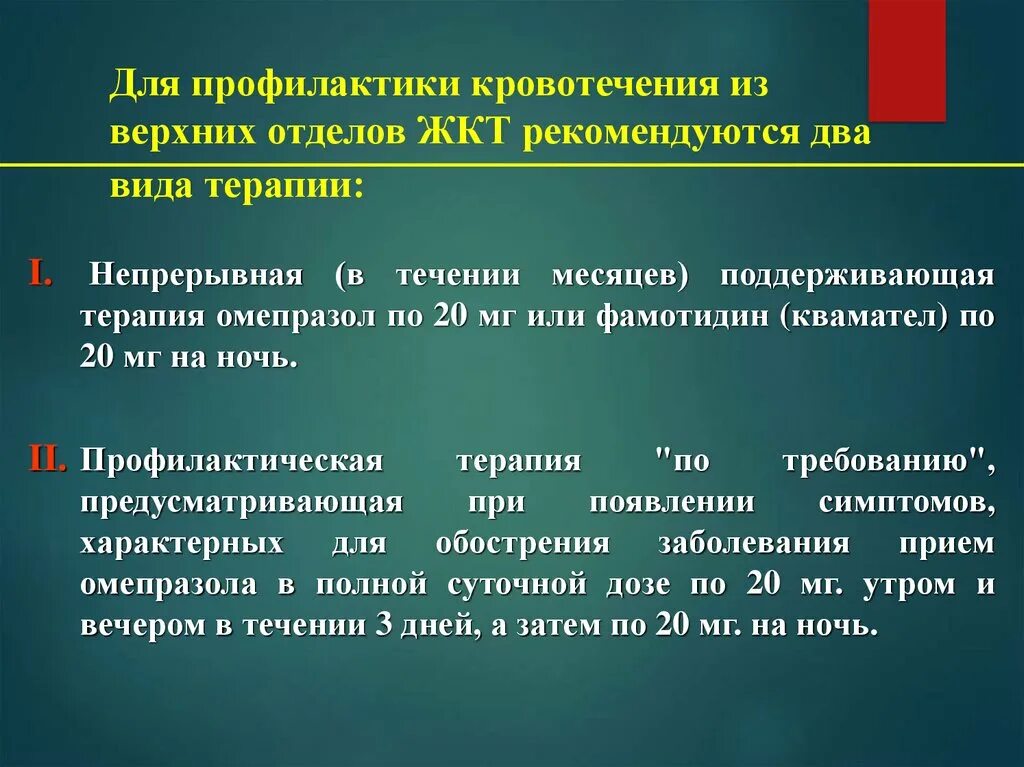 Для профилактики кровотечения из верхних отделов ЖКТ рекомендуются два вида терапии:

I. Непрерывная (в течении месяцев) поддерживающая терапия омепразол по 20 мг или фамотидин (квамател) по 20 мг на ночь.

II. Профилактическая терапия "по требованию", предусматривающая при появлении симптомов, характерных для обострения заболевания прием омепразола в полной суточной дозе по 20 мг. утром и вечером в течении 3 дней, а затем по 20 мг. на ночь.